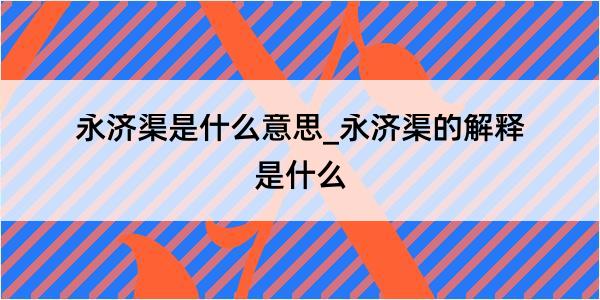 永济渠是什么意思_永济渠的解释是什么